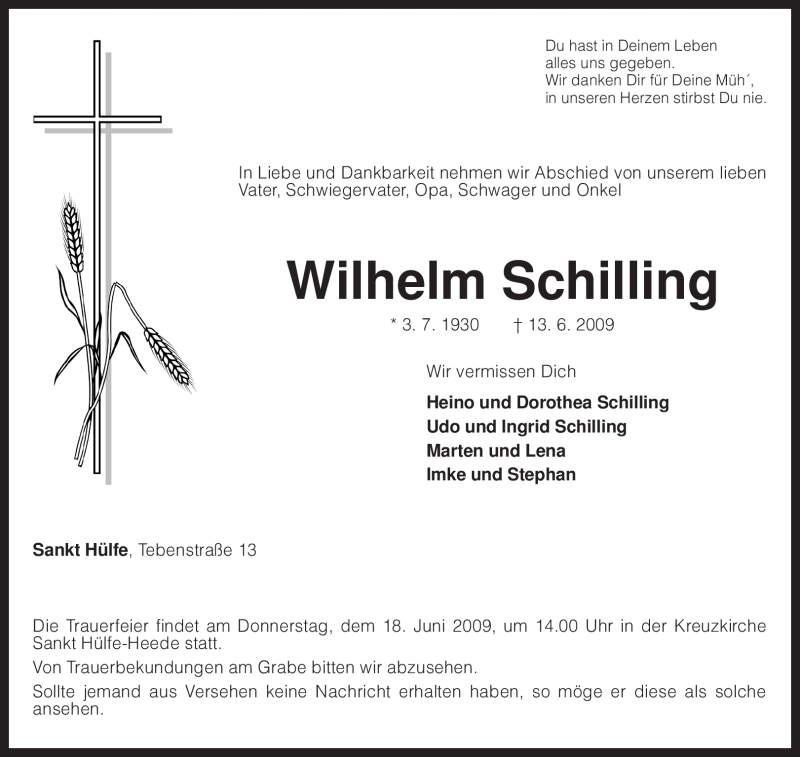 Du hast in Deinem Leben
alles uns gegeben.
Wir danken Dir für Deine Müh´,
in unseren Herzen stirbst Du nie.

In Liebe und Dankbarkeit nehmen wir Abschied von unserem lieben Vater, Schwiegervater, Opa, Schwager und Onkel

Wilhelm Schilling

* 3. 7. 1930 † 13. 6. 2009

Wir vermissen Dich

Heino und Dorothea Schilling
Udo und Ingrid Schilling
Marten und Lena
Imke und Stephan

Sankt Hülfe, Tebenstraße 13

Die Trauerfeier findet am Donnerstag, dem 18. Juni 2009, um 14.00 Uhr in der Kreuzkirche Sankt Hülfe-Heede statt.

Von Trauerbekundungen am Grabe bitten wir abzusehen.

Sollte jemand aus Versehen keine Nachricht erhalten haben, so möge er diese als solche ansehen.